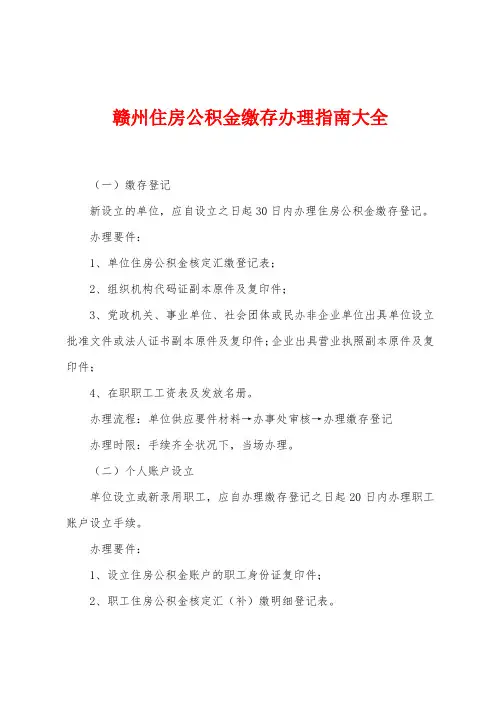 赣州住房公积金缴存办理指南大全

（一）缴存登记

新设立的单位，应自设立之日起30日内办理住房公积金缴存登记。

办理要件：

1、单位住房公积金核定汇缴登记表；

2、组织机构代码证副本原件及复印件；

3、党政机关、事业单位、社会团体或民办非企业单位出具单位设立批准文件或法人证书副本原件及复印件；企业出具营业执照副本原件及复印件；

4、在职职工工资表及发放名册。

办理流程：单位供应要件材料→办事处审核→办理缴存登记

办理时限：手续齐全状况下，当场办理。

（二）个人账户设立

单位设立或新录用职工，应自办理缴存登记之日起20日内办理职工账户设立手续。

办理要件：

1、设立住房公积金账户的职工身份证复印件；

2、职工住房公积金核定汇（补）缴明细登记表。